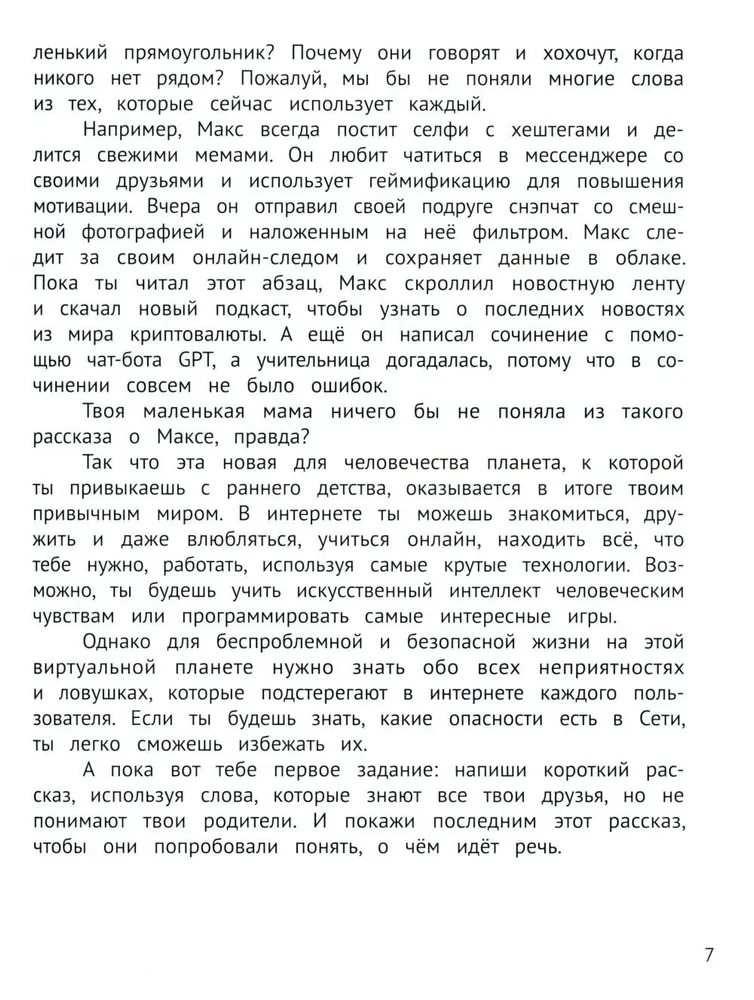 ленький прямоугольник? Почему они говорят и хохочут, когда никого нет рядом? Пожалуй, мы бы не поняли многие слова из тех, которые сейчас использует каждый.

Например, Макс всегда постит селфи с хештегами и делится свежими мемами. Он любит чатиться в мессенджере со своими друзьями и использует геймификацию для повышения мотивации. Вчера он отправил своей подруге снэпчат со смешной фотографией и наложенным на неё фильтром. Макс следит за своим онлайн-следом и сохраняет данные в облаке. Пока ты читал этот абзац, Макс скроллил новостную ленту и скачал новый подкаст, чтобы узнать о последних новостях из мира криптовалюты. А ещё он написал сочинение с помощью чат-бота GPT, а учительница догадалась, потому что в сочинении совсем не было ошибок.

Твоя маленькая мама ничего бы не поняла из такого рассказа о Максе, правда?

Так что эта новая для человечества планета, к которой ты привыкаешь с раннего детства, оказывается в итоге твоим привычным миром. В интернете ты можешь знакомиться, дружить и даже влюбляться, учиться онлайн, находить всё, что тебе нужно, работать, используя самые крутые технологии. Возможно, ты будешь учить искусственный интеллект человеческим чувствам или программировать самые интересные игры.

Однако для беспроблемной и безопасной жизни на этой виртуальной планете нужно знать обо всех неприятностях и ловушках, которые подстерегают в интернете каждого пользователя. Если ты будешь знать, какие опасности есть в Сети, ты легко сможешь избежать их.

А пока вот тебе первое задание: напиши короткий рассказ, используя слова, которые знают все твои друзья, но не понимают твои родители. И покажи последним этот рассказ, чтобы они попробовали понять, о чём идёт речь.

7